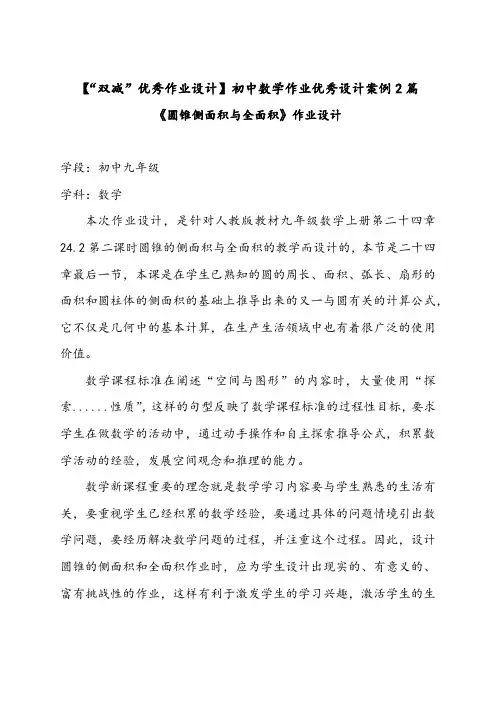 【“双减”优秀作业设计】初中数学作业优秀设计案例2篇

《圆锥侧面积与全面积》作业设计

学段：初中九年级

学科：数学

本次作业设计，是针对人教版教材九年级数学上册第二十四章24.2第二课时圆锥的侧面积与全面积的教学而设计的，本节是二十四章最后一节，本课是在学生已熟知的圆的周长、面积、弧长、扇形的面积和圆柱体的侧面积的基础上推导出来的又一与圆有关的计算公式，它不仅是几何中的基本计算，在生产生活领域中也有着很广泛的使用价值。

数学课程标准在阐述“空间与图形”的内容时，大量使用“探索......性质”，这样的句型反映了数学课程标准的过程性目标，要求学生在做数学的活动中，通过动手操作和自主探索推导公式，积累数学活动的经验，发展空间观念和推理的能力。

数学新课程重要的理念就是数学学习内容要与学生熟悉的生活有关，要重视学生已经积累的数学经验，要通过具体的问题情境引出数学问题，要经历解决数学问题的过程，并注重这个过程。因此，设计圆锥的侧面积和全面积作业时，应为学生设计出现实的、有意义的、富有挑战性的作业，这样有利于激发学生的学习兴趣，激活学生的生